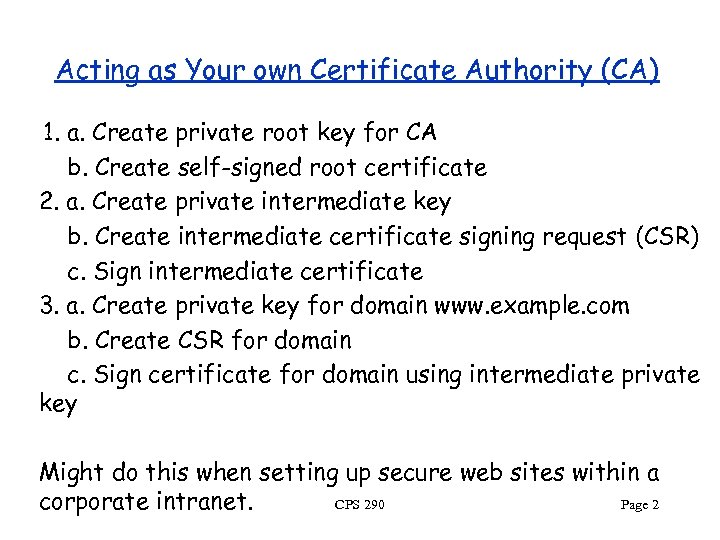 Acting as Your own Certificate Authority (CA)

1. a. Create private root key for CA
b. Create self-signed root certificate
2. a. Create private intermediate key
b. Create intermediate certificate signing request (CSR)
c. Sign intermediate certificate
3. a. Create private key for domain www.example.com
b. Create CSR for domain
c. Sign certificate for domain using intermediate private key

Might do this when setting up secure web sites within a corporate intranet.

CPS 290

Page 2